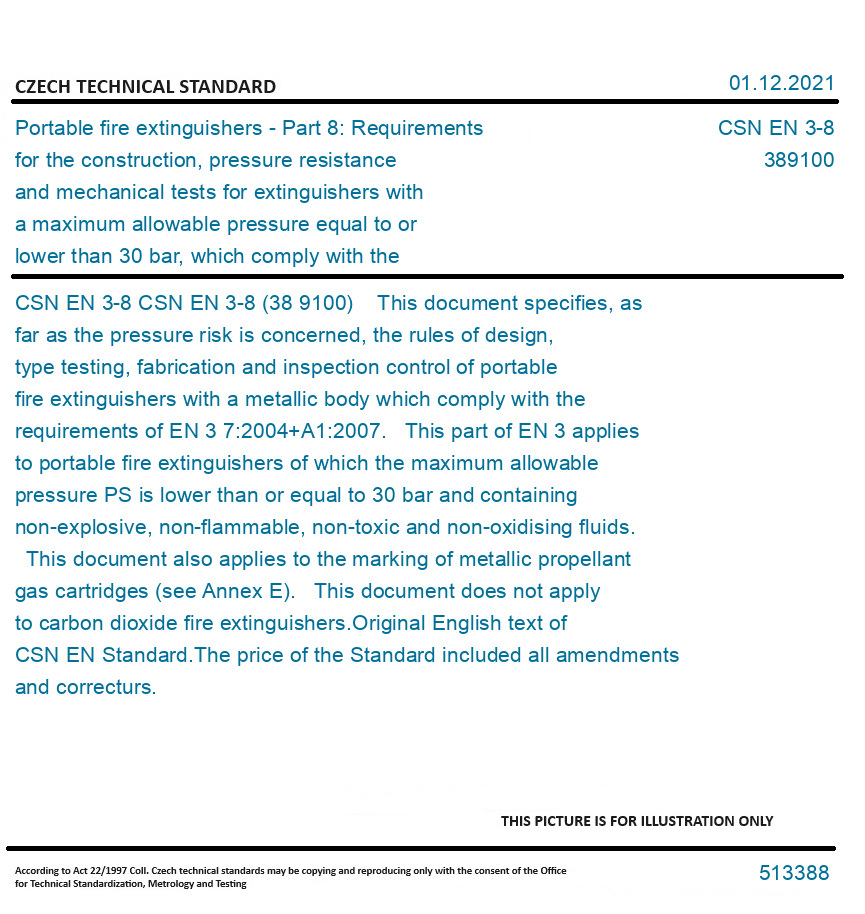 CZECH TECHNICAL STANDARD

01.12.2021

Portable fire extinguishers - Part 8: Requirements for the construction, pressure resistance and mechanical tests for extinguishers with a maximum allowable pressure equal to or lower than 30 bar, which comply with the

CSN EN 3-8
389100

CSN EN 3-8 CSN EN 3-8 (38 9100) This document specifies, as far as the pressure risk is concerned, the rules of design, type testing, fabrication and inspection control of portable fire extinguishers with a metallic body which comply with the requirements of EN 3 7:2004+A1:2007. This part of EN 3 applies to portable fire extinguishers of which the maximum allowable pressure PS is lower than or equal to 30 bar and containing non-explosive, non-flammable, non-toxic and non-oxidising fluids. This document also applies to the marking of metallic propellant gas cartridges (see Annex E). This document does not apply to carbon dioxide fire extinguishers.Original English text of CSN EN Standard.The price of the Standard included all amendments and correcturs.

THIS PICTURE IS FOR ILLUSTRATION ONLY

According to Act 22/1997 Coll. Czech technical standards may be copying and reproducing only with the consent of the Office for Technical Standardization, Metrology and Testing

513388